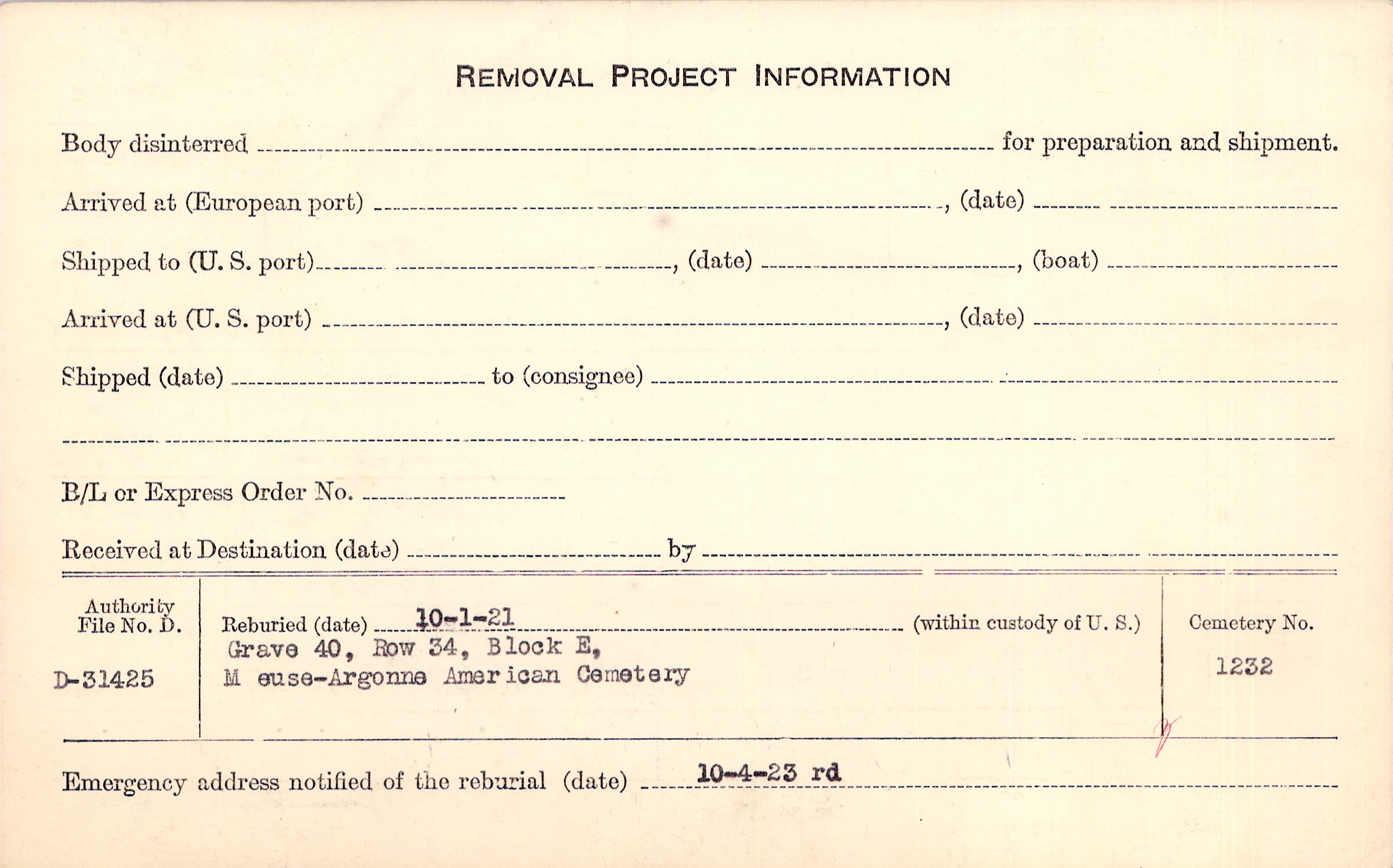 REMOVAL PROJECT INFORMATION

Body disinterred ____ for preparation and shipment.

Arrived at (European port) ____, (date) ____

Shipped to (U. S. port) ____, (date) ____, (boat) ____

Arrived at (U. S. port) ____, (date) ____

Shipped (date) ____ to (consignee) ____

____

B/L or Express Order No. ____

Received at Destination (date) ____ by ____

Authority
File No. D.

D-31425

Reburied (date) 10-1-21 (within custody of U. S.)
Grave 40, Row 34, Block E,
M euse-Argonne American Cemetery

Cemetery No.

1232

Emergency address notified of the reburial (date) 10-4-23 rd